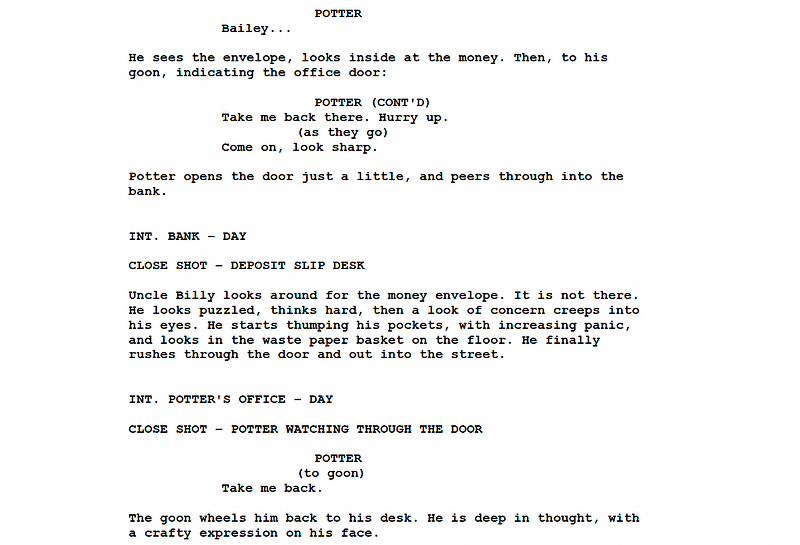 POTTER
Bailey...

He sees the envelope, looks inside at the money. Then, to his goon, indicating the office door:

POTTER (CONT'D)
Take me back there. Hurry up.
(as they go)
Come on, look sharp.

Potter opens the door just a little, and peers through into the bank.

INT. BANK - DAY

CLOSE SHOT - DEPOSIT SLIP DESK

Uncle Billy looks around for the money envelope. It is not there. He looks puzzled, thinks hard, then a look of concern creeps into his eyes. He starts thumping his pockets, with increasing panic, and looks in the waste paper basket on the floor. He finally rushes through the door and out into the street.

INT. POTTER'S OFFICE - DAY

CLOSE SHOT - POTTER WATCHING THROUGH THE DOOR

POTTER
(to goon)
Take me back.

The goon wheels him back to his desk. He is deep in thought, with a crafty expression on his face.